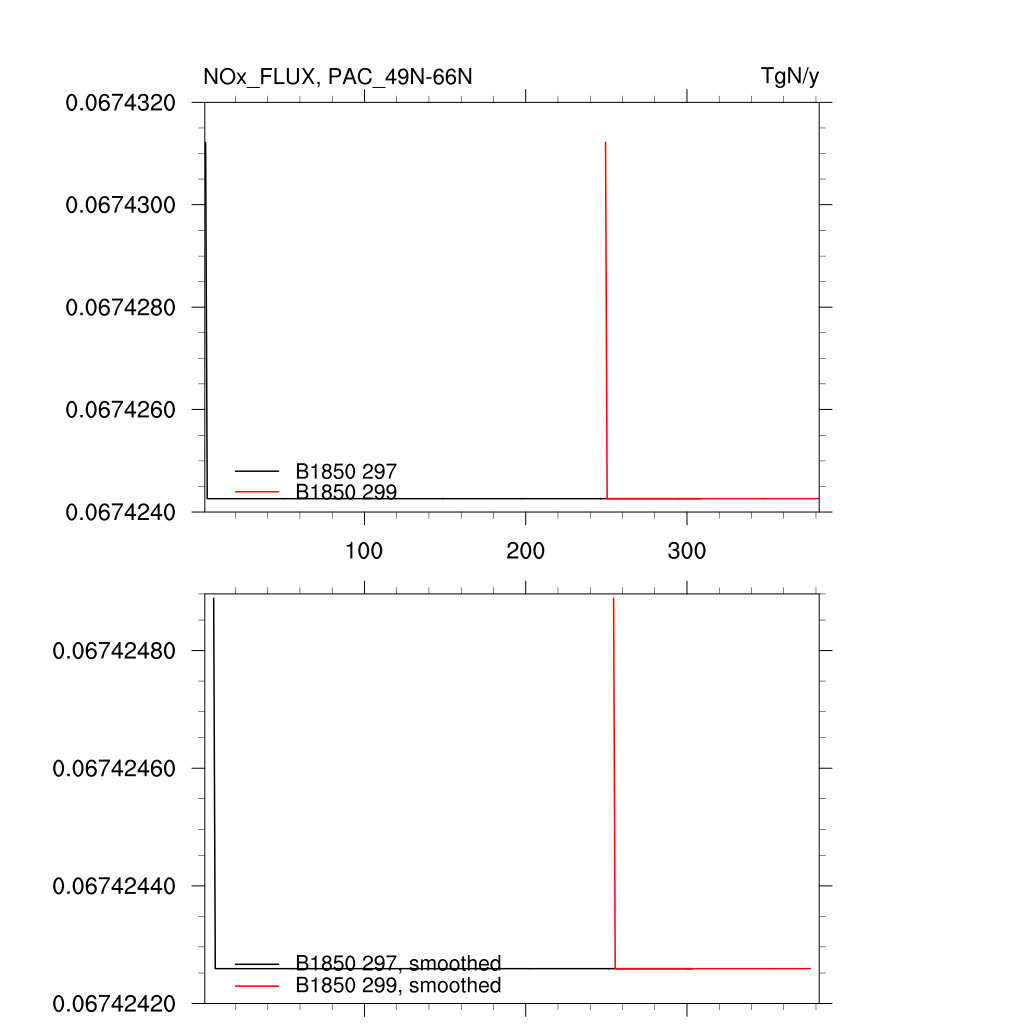 NOx_FLUX, PAC_49N-66N

TgN/y

0.0674320
0.0674300
0.0674280
0.0674260
0.0674240

B1850 297
B1850 299

100
200
300

0.06742480
0.06742460
0.06742440
0.06742420

B1850 297, smoothed
B1850 299, smoothed